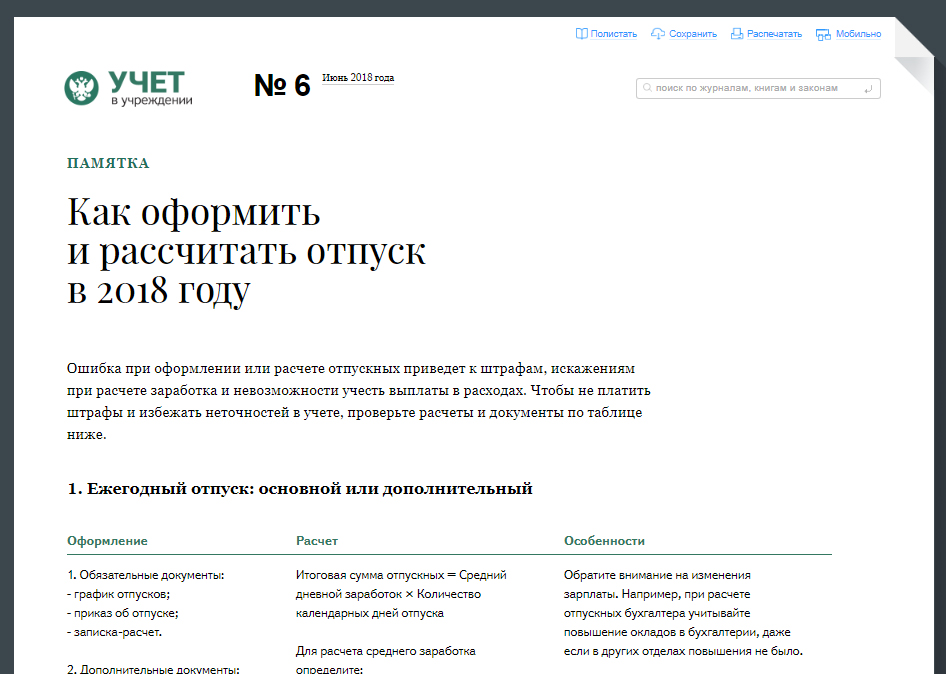 Полистать Сохранить Распечатать Мобильно

УЧЕТ в учреждении

№ 6 Июнь 2018 года

поиск по журналам, книгам и законам

ПАМЯТКА

Как оформить и рассчитать отпуск в 2018 году

Ошибка при оформлении или расчете отпускных приведет к штрафам, искажениям при расчете заработка и невозможности учесть выплаты в расходах. Чтобы не платить штрафы и избежать неточностей в учете, проверьте расчеты и документы по таблице ниже.

1. Ежегодный отпуск: основной или дополнительный

| Оформление | Расчет | Особенности |
|---|---|---|
| 1. Обязательные документы:<br>- график отпусков;<br>- приказ об отпуске;<br>- записка-расчет.<br><br>2. Дополнительные документы: | Итоговая сумма отпускных = Средний дневной заработок × Количество календарных дней отпуска<br><br>Для расчета среднего заработка определите: | Обратите внимание на изменения зарплаты. Например, при расчете отпускных бухгалтера учитывайте повышение окладов в бухгалтерии, даже если в других отделах повышения не было. |